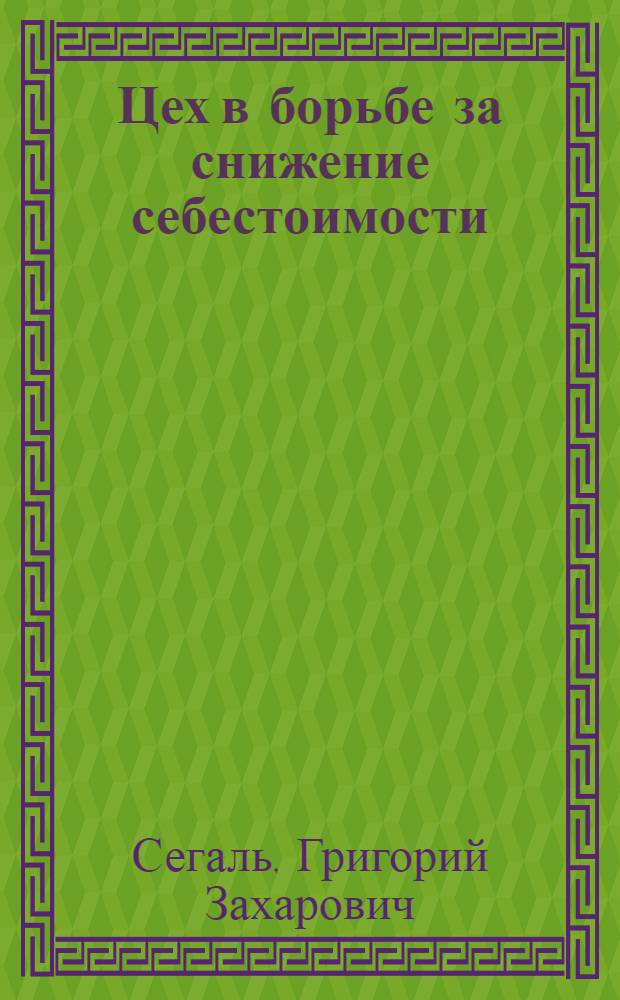 Цех в борьбе за снижение себестоимости

Сегаль. Григорий Захарович